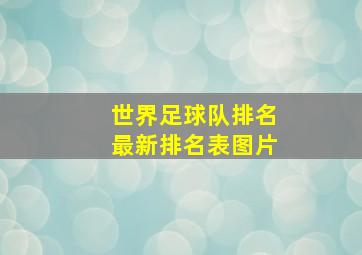 世界足球队排名
最新排名表图片